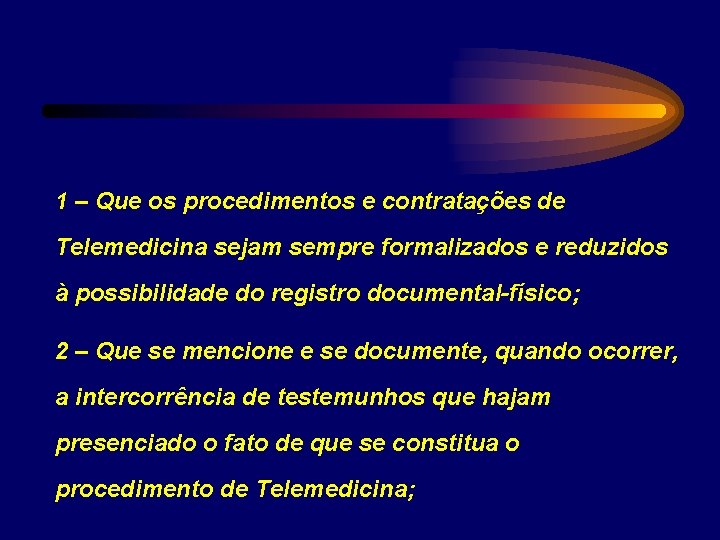 1 – Que os procedimentos e contratações de Telemedicina sejam sempre formalizados e reduzidos à possibilidade do registro documental-físico;

2 – Que se mencione e se documente, quando ocorrer, a intercorrência de testemunhos que hajam presenciado o fato de que se constitua o procedimento de Telemedicina;